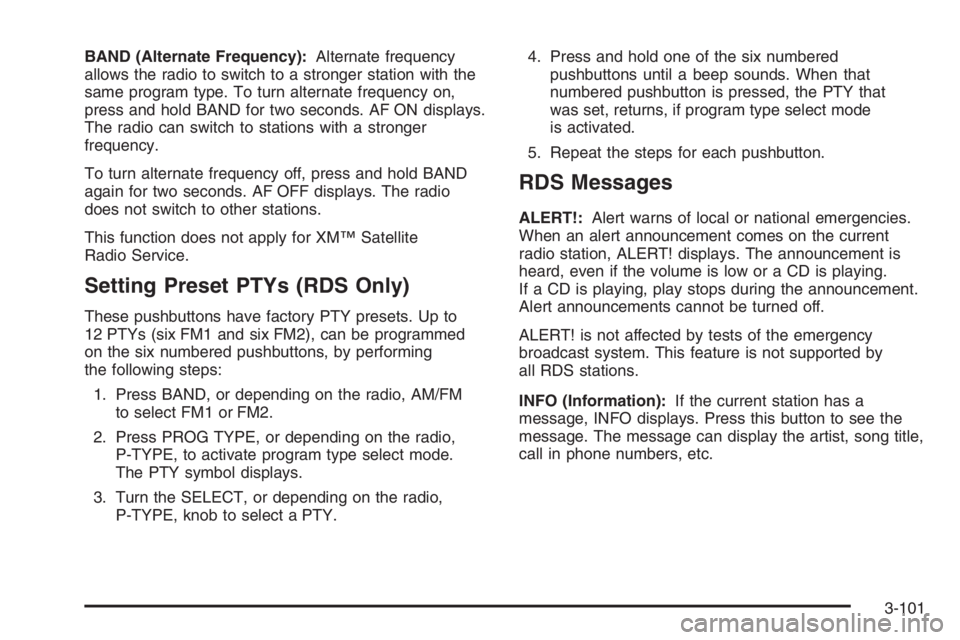 BAND (Alternate Frequency): Alternate frequency allows the radio to switch to a stronger station with the same program type. To turn alternate frequency on, press and hold BAND for two seconds. AF ON displays. The radio can switch to stations with a stronger frequency.

To turn alternate frequency off, press and hold BAND again for two seconds. AF OFF displays. The radio does not switch to other stations.

This function does not apply for XM™ Satellite Radio Service.

Setting Preset PTYs (RDS Only)

These pushbuttons have factory PTY presets. Up to 12 PTYs (six FM1 and six FM2), can be programmed on the six numbered pushbuttons, by performing the following steps:

1. Press BAND, or depending on the radio, AM/FM to select FM1 or FM2.

2. Press PROG TYPE, or depending on the radio, P-TYPE, to activate program type select mode. The PTY symbol displays.

3. Turn the SELECT, or depending on the radio, P-TYPE, knob to select a PTY.

4. Press and hold one of the six numbered pushbuttons until a beep sounds. When that numbered pushbutton is pressed, the PTY that was set, returns, if program type select mode is activated.

5. Repeat the steps for each pushbutton.

RDS Messages

ALERT!: Alert warns of local or national emergencies. When an alert announcement comes on the current radio station, ALERT! displays. The announcement is heard, even if the volume is low or a CD is playing. If a CD is playing, play stops during the announcement. Alert announcements cannot be turned off.

ALERT! is not affected by tests of the emergency broadcast system. This feature is not supported by all RDS stations.

INFO (Information): If the current station has a message, INFO displays. Press this button to see the message. The message can display the artist, song title, call in phone numbers, etc.

3-101

carmanualsonline.info